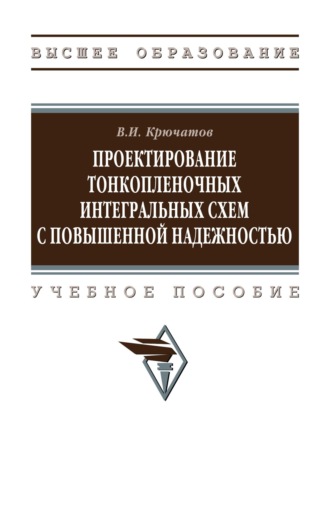 ВЫСШЕЕ ОБРАЗОВАНИЕ

В.И. Крючатов

ПРОЕКТИРОВАНИЕ ТОНКОПЛЕНОЧНЫХ ИНТЕГРАЛЬНЫХ СХЕМ С ПОВЫШЕННОЙ НАДЕЖНОСТЬЮ

УЧЕБНОЕ ПОСОБИЕ